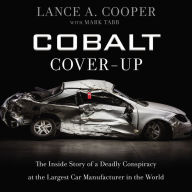 LANCE A. COOPER
WITH MARK TABB

COBALT
COVER-UP

The Inside Story of a Deadly Conspiracy at the Largest Car Manufacturer in the World